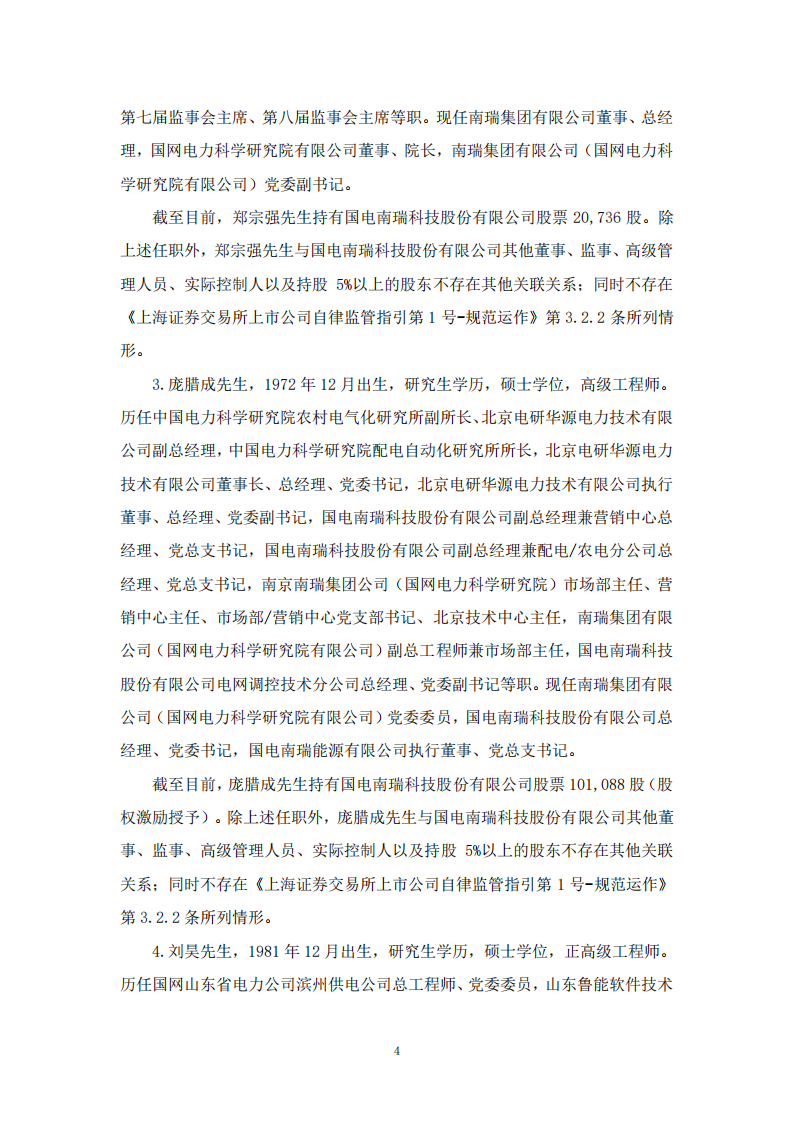 第七届监事会主席、第八届监事会主席等职。现任南瑞集团有限公司董事、总经理，国网电力科学研究院有限公司董事、院长，南瑞集团有限公司（国网电力科学研究院有限公司）党委副书记。

截至目前，郑宗强先生持有国电南瑞科技股份有限公司股票 20,736 股。除上述任职外，郑宗强先生与国电南瑞科技股份有限公司其他董事、监事、高级管理人员、实际控制人以及持股 5%以上的股东不存在其他关联关系；同时不存在《上海证券交易所上市公司自律监管指引第 1 号-规范运作》第 3.2.2 条所列情形。

3.庞腊成先生，1972 年 12 月出生，研究生学历，硕士学位，高级工程师。历任中国电力科学研究院农村电气化研究所副所长、北京电研华源电力技术有限公司副总经理，中国电力科学研究院配电自动化研究所所长，北京电研华源电力技术有限公司董事长、总经理、党委书记，北京电研华源电力技术有限公司执行董事、总经理、党委副书记，国电南瑞科技股份有限公司副总经理兼营销中心总经理、党总支书记，国电南瑞科技股份有限公司副总经理兼配电/农电分公司总经理、党总支书记，南京南瑞集团公司（国网电力科学研究院）市场部主任、营销中心主任、市场部/营销中心党支部书记、北京技术中心主任，南瑞集团有限公司（国网电力科学研究院有限公司）副总工程师兼市场部主任，国电南瑞科技股份有限公司电网调控技术分公司总经理、党委副书记等职。现任南瑞集团有限公司（国网电力科学研究院有限公司）党委委员，国电南瑞科技股份有限公司总经理、党委书记，国电南瑞能源有限公司执行董事、党总支书记。

截至目前，庞腊成先生持有国电南瑞科技股份有限公司股票 101,088 股（股权激励授予）。除上述任职外，庞腊成先生与国电南瑞科技股份有限公司其他董事、监事、高级管理人员、实际控制人以及持股 5%以上的股东不存在其他关联关系；同时不存在《上海证券交易所上市公司自律监管指引第 1 号-规范运作》第 3.2.2 条所列情形。

4.刘昊先生，1981 年 12 月出生，研究生学历，硕士学位，正高级工程师。历任国网山东省电力公司滨州供电公司总工程师、党委委员，山东鲁能软件技术

4